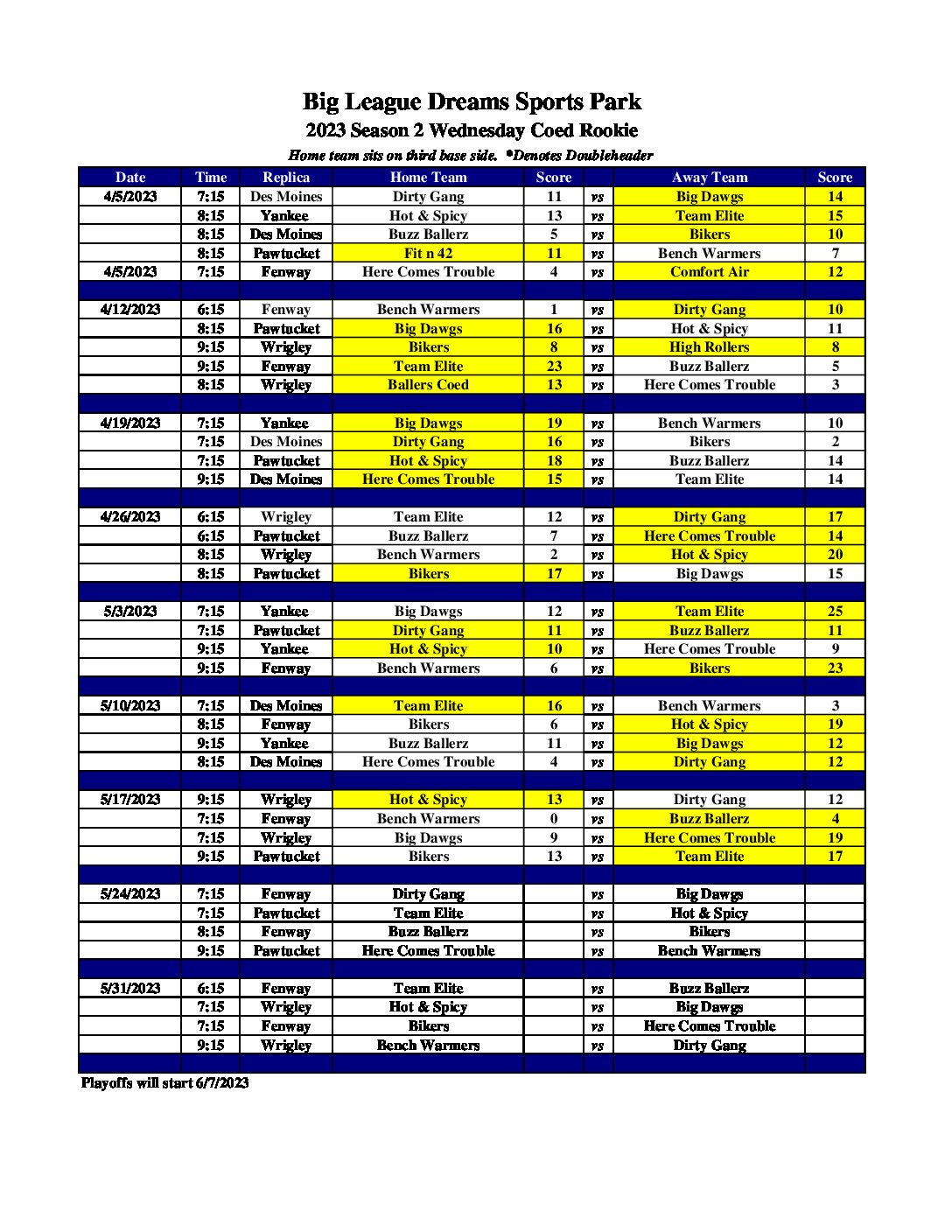 Big League Dreams Sports Park
2023 Season 2 Wednesday Coed Rookie
Home team sits on third base side. *Denotes Doubleheader

| Date | Time | Replica | Home Team | Score | | Away Team | Score |
|---|---|---|---|---|---|---|---|
| 4/5/2023 | 7:15 | Des Moines | Dirty Gang | 11 | vs | Big Dawgs | 14 |
| | 8:15 | Yankee | Hot & Spicy | 13 | vs | Team Elite | 15 |
| | 8:15 | Des Moines | Buzz Ballerz | 5 | vs | Bikers | 10 |
| | 8:15 | Pawtucket | Fit n 42 | 11 | vs | Bench Warmers | 7 |
| 4/5/2023 | 7:15 | Fenway | Here Comes Trouble | 4 | vs | Comfort Air | 12 |
| | | | | | | | |
| 4/12/2023 | 6:15 | Fenway | Bench Warmers | 1 | vs | Dirty Gang | 10 |
| | 8:15 | Pawtucket | Big Dawgs | 16 | vs | Hot & Spicy | 11 |
| | 9:15 | Wrigley | Bikers | 8 | vs | High Rollers | 8 |
| | 9:15 | Fenway | Team Elite | 23 | vs | Buzz Ballerz | 5 |
| | 8:15 | Wrigley | Ballers Coed | 13 | vs | Here Comes Trouble | 3 |
| | | | | | | | |
| 4/19/2023 | 7:15 | Yankee | Big Dawgs | 19 | vs | Bench Warmers | 10 |
| | 7:15 | Des Moines | Dirty Gang | 16 | vs | Bikers | 2 |
| | 7:15 | Pawtucket | Hot & Spicy | 18 | vs | Buzz Ballerz | 14 |
| | 9:15 | Des Moines | Here Comes Trouble | 15 | vs | Team Elite | 14 |
| | | | | | | | |
| 4/26/2023 | 6:15 | Wrigley | Team Elite | 12 | vs | Dirty Gang | 17 |
| | 6:15 | Pawtucket | Buzz Ballerz | 7 | vs | Here Comes Trouble | 14 |
| | 8:15 | Wrigley | Bench Warmers | 2 | vs | Hot & Spicy | 20 |
| | 8:15 | Pawtucket | Bikers | 17 | vs | Big Dawgs | 15 |
| | | | | | | | |
| 5/3/2023 | 7:15 | Yankee | Big Dawgs | 12 | vs | Team Elite | 25 |
| | 7:15 | Pawtucket | Dirty Gang | 11 | vs | Buzz Ballerz | 11 |
| | 9:15 | Yankee | Hot & Spicy | 10 | vs | Here Comes Trouble | 9 |
| | 9:15 | Fenway | Bench Warmers | 6 | vs | Bikers | 23 |
| | | | | | | | |
| 5/10/2023 | 7:15 | Des Moines | Team Elite | 16 | vs | Bench Warmers | 3 |
| | 8:15 | Fenway | Bikers | 6 | vs | Hot & Spicy | 19 |
| | 9:15 | Yankee | Buzz Ballerz | 11 | vs | Big Dawgs | 12 |
| | 8:15 | Des Moines | Here Comes Trouble | 4 | vs | Dirty Gang | 12 |
| | | | | | | | |
| 5/17/2023 | 9:15 | Wrigley | Hot & Spicy | 13 | vs | Dirty Gang | 12 |
| | 7:15 | Fenway | Bench Warmers | 0 | vs | Buzz Ballerz | 4 |
| | 7:15 | Wrigley | Big Dawgs | 9 | vs | Here Comes Trouble | 19 |
| | 9:15 | Pawtucket | Bikers | 13 | vs | Team Elite | 17 |
| | | | | | | | |
| 5/24/2023 | 7:15 | Fenway | Dirty Gang | | vs | Big Dawgs | |
| | 7:15 | Pawtucket | Team Elite | | vs | Hot & Spicy | |
| | 8:15 | Fenway | Buzz Ballerz | | vs | Bikers | |
| | 9:15 | Pawtucket | Here Comes Trouble | | vs | Bench Warmers | |
| | | | | | | | |
| 5/31/2023 | 6:15 | Fenway | Team Elite | | vs | Buzz Ballerz | |
| | 7:15 | Wrigley | Hot & Spicy | | vs | Big Dawgs | |
| | 7:15 | Fenway | Bikers | | vs | Here Comes Trouble | |
| | 9:15 | Wrigley | Bench Warmers | | vs | Dirty Gang | |

Playoffs will start 6/7/2023